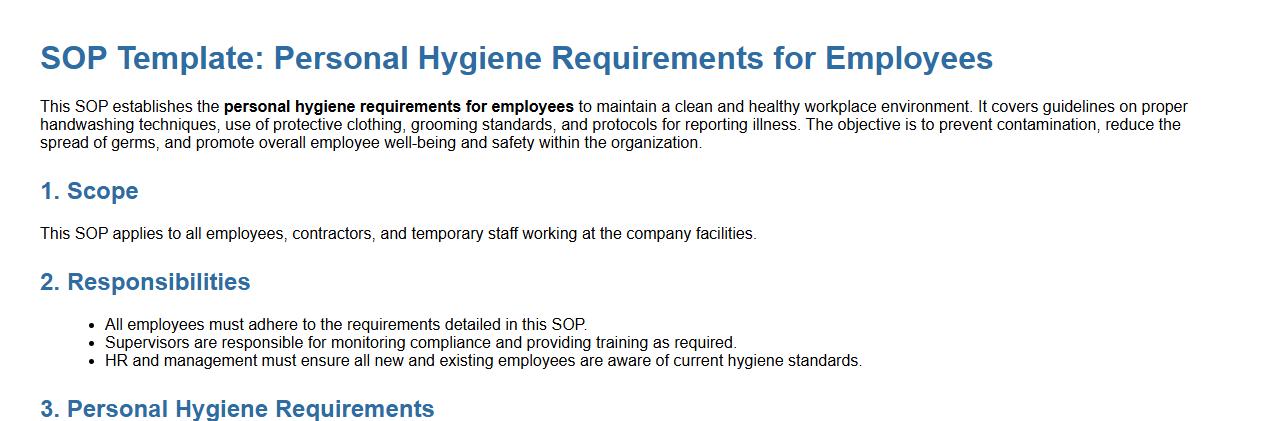 SOP Template: Personal Hygiene Requirements for Employees

This SOP establishes the personal hygiene requirements for employees to maintain a clean and healthy workplace environment. It covers guidelines on proper handwashing techniques, use of protective clothing, grooming standards, and protocols for reporting illness. The objective is to prevent contamination, reduce the spread of germs, and promote overall employee well-being and safety within the organization.

1. Scope

This SOP applies to all employees, contractors, and temporary staff working at the company facilities.

2. Responsibilities

• All employees must adhere to the requirements detailed in this SOP.
• Supervisors are responsible for monitoring compliance and providing training as required.
• HR and management must ensure all new and existing employees are aware of current hygiene standards.

3. Personal Hygiene Requirements